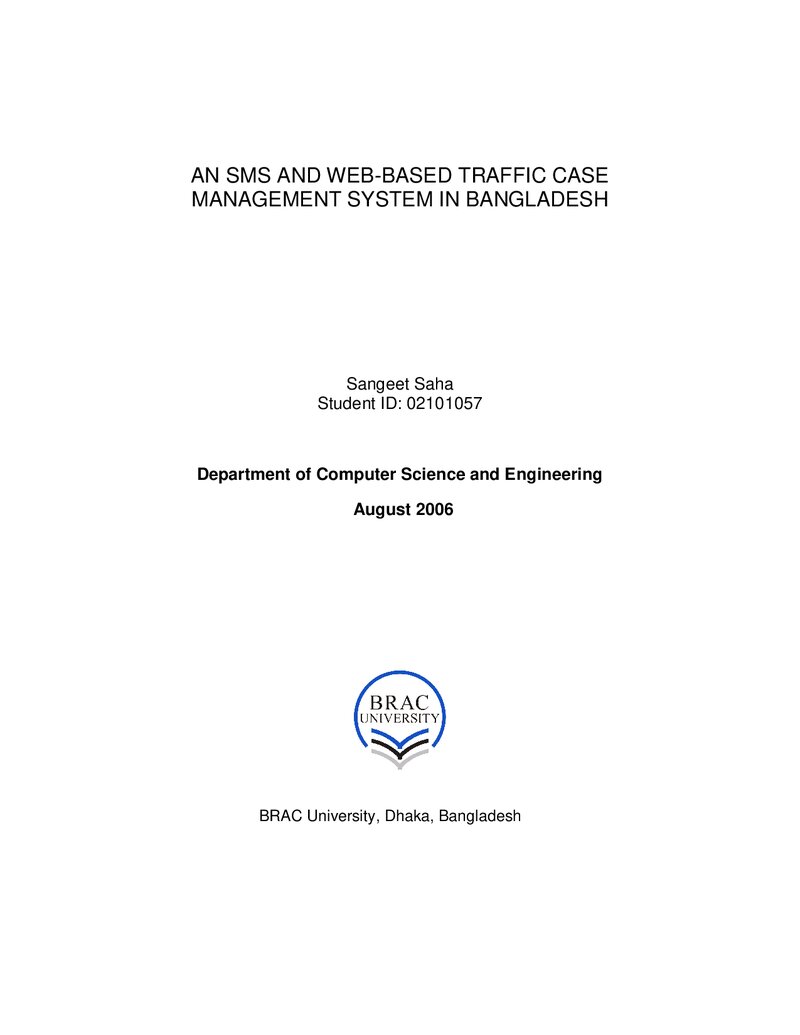 AN SMS AND WEB-BASED TRAFFIC CASE
MANAGEMENT SYSTEM IN BANGLADESH

Sangeet Saha
Student ID: 02101057

Department of Computer Science and Engineering

August 2006

BRAC
UNIVERSITY

BRAC University, Dhaka, Bangladesh